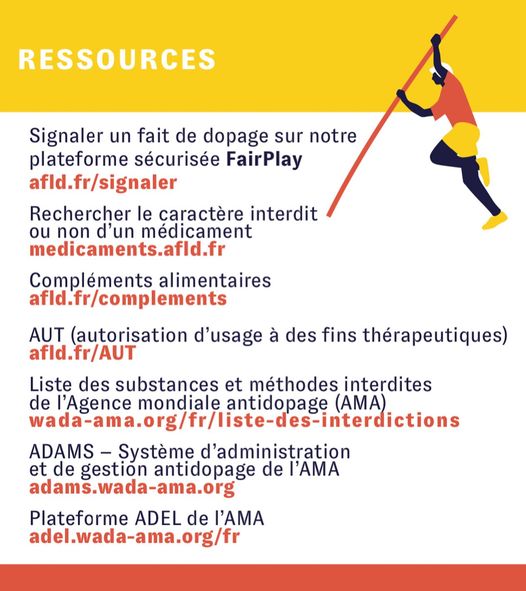 RESSOURCES

Signaler un fait de dopage sur notre plateforme sécurisée FairPlay
afld.fr/signaler

Rechercher le caractère interdit ou non d'un médicament
medicaments.afld.fr

Compléments alimentaires
afld.fr/complements

AUT (autorisation d'usage à des fins thérapeutiques)
afld.fr/AUT

Liste des substances et méthodes interdites de l'Agence mondiale antidopage (AMA)
wada-ama.org/fr/liste-des-interdictions

ADAMS – Système d'administration et de gestion antidopage de l'AMA
adams.wada-ama.org

Plateforme ADEL de l'AMA
adel.wada-ama.org/fr